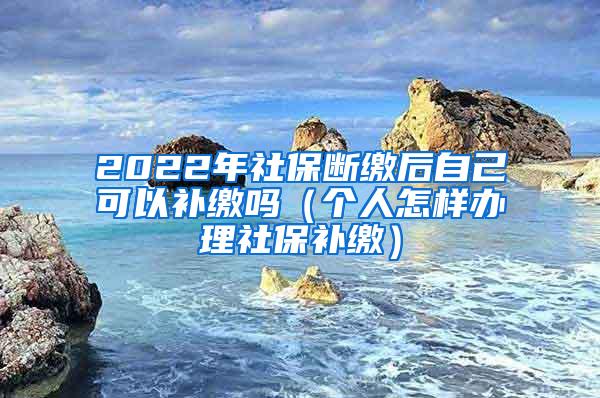 2022年社保断缴后自己可以补缴吗（个人怎样办理社保补缴）